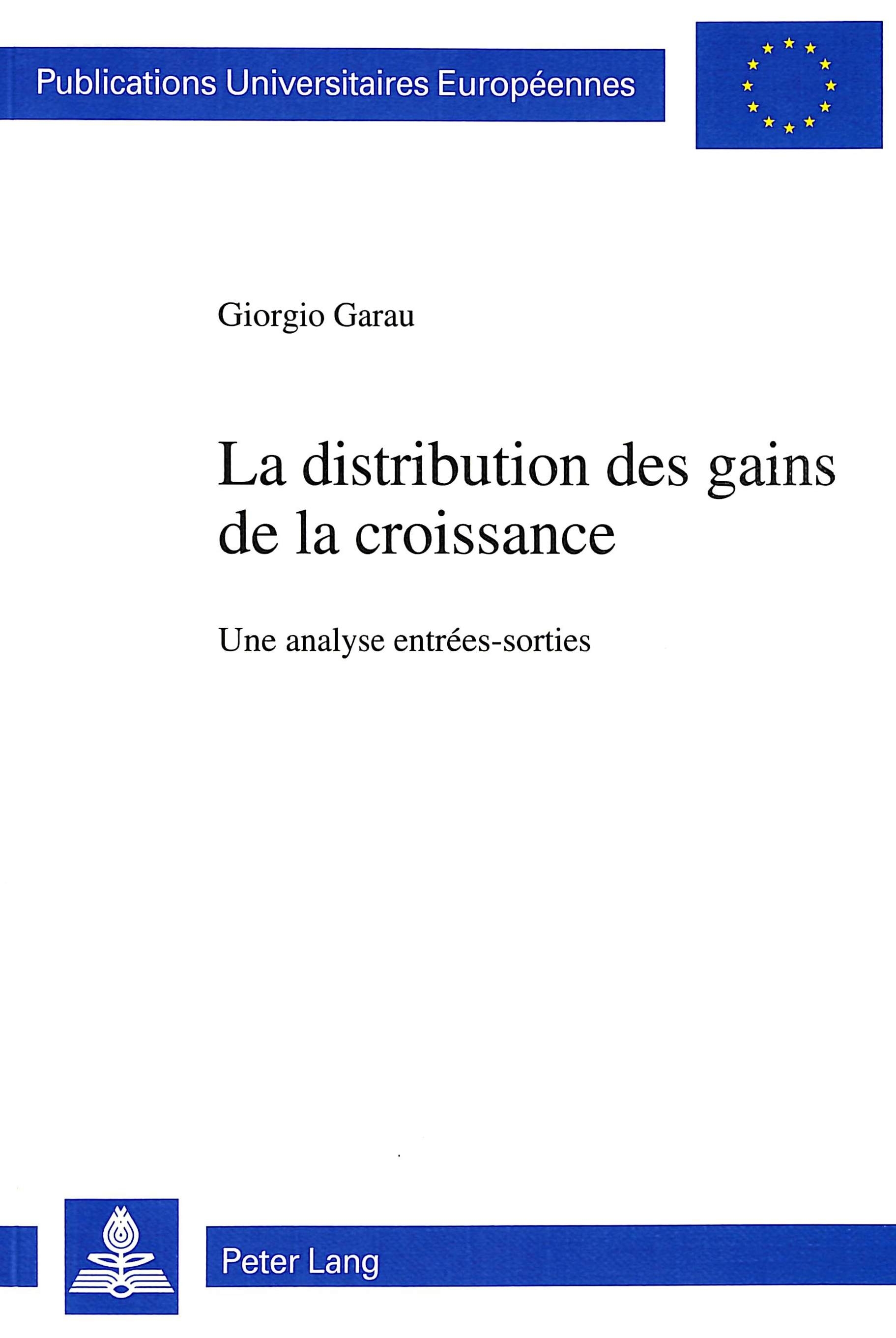 Publications Universitaires Européennes

Giorgio Garau

La distribution des gains de la croissance

Une analyse entrées-sorties

Peter Lang